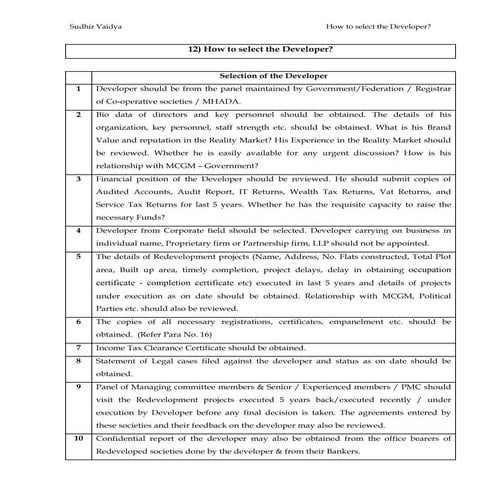 Sudhir Vaidya

How to select the Developer?

12) How to select the Developer?

| | Selection of the Developer |
|---|---|
| 1 | Developer should be from the panel maintained by Government/Federation / Registrar of Co-operative societies / MHADA. |
| 2 | Bio data of directors and key personnel should be obtained. The details of his organization, key personnel, staff strength etc. should be obtained. What is his Brand Value and reputation in the Reality Market? His Experience in the Reality Market should be reviewed. Whether he is easily available for any urgent discussion? How is his relationship with MCGM – Government? |
| 3 | Financial position of the Developer should be reviewed. He should submit copies of Audited Accounts, Audit Report, IT Returns, Wealth Tax Returns, Vat Returns, and Service Tax Returns for last 5 years. Whether he has the requisite capacity to raise the necessary Funds? |
| 4 | Developer from Corporate field should be selected. Developer carrying on business in individual name, Proprietary firm or Partnership firm, LLP should not be appointed. |
| 5 | The details of Redevelopment projects (Name, Address, No. Flats constructed, Total Plot area, Built up area, timely completion, project delays, delay in obtaining occupation certificate - completion certificate etc) executed in last 5 years and details of projects under execution as on date should be obtained. Relationship with MCGM, Political Parties etc. should also be reviewed. |
| 6 | The copies of all necessary registrations, certificates, empanelment etc. should be obtained. (Refer Para No. 16) |
| 7 | Income Tax Clearance Certificate should be obtained. |
| 8 | Statement of Legal cases filed against the developer and status as on date should be obtained. |
| 9 | Panel of Managing committee members & Senior / Experienced members / PMC should visit the Redevelopment projects executed 5 years back/executed recently / under execution by Developer before any final decision is taken. The agreements entered by these societies and their feedback on the developer may also be reviewed. |
| 10 | Confidential report of the developer may also be obtained from the office bearers of Redeveloped societies done by the developer & from their Bankers. |